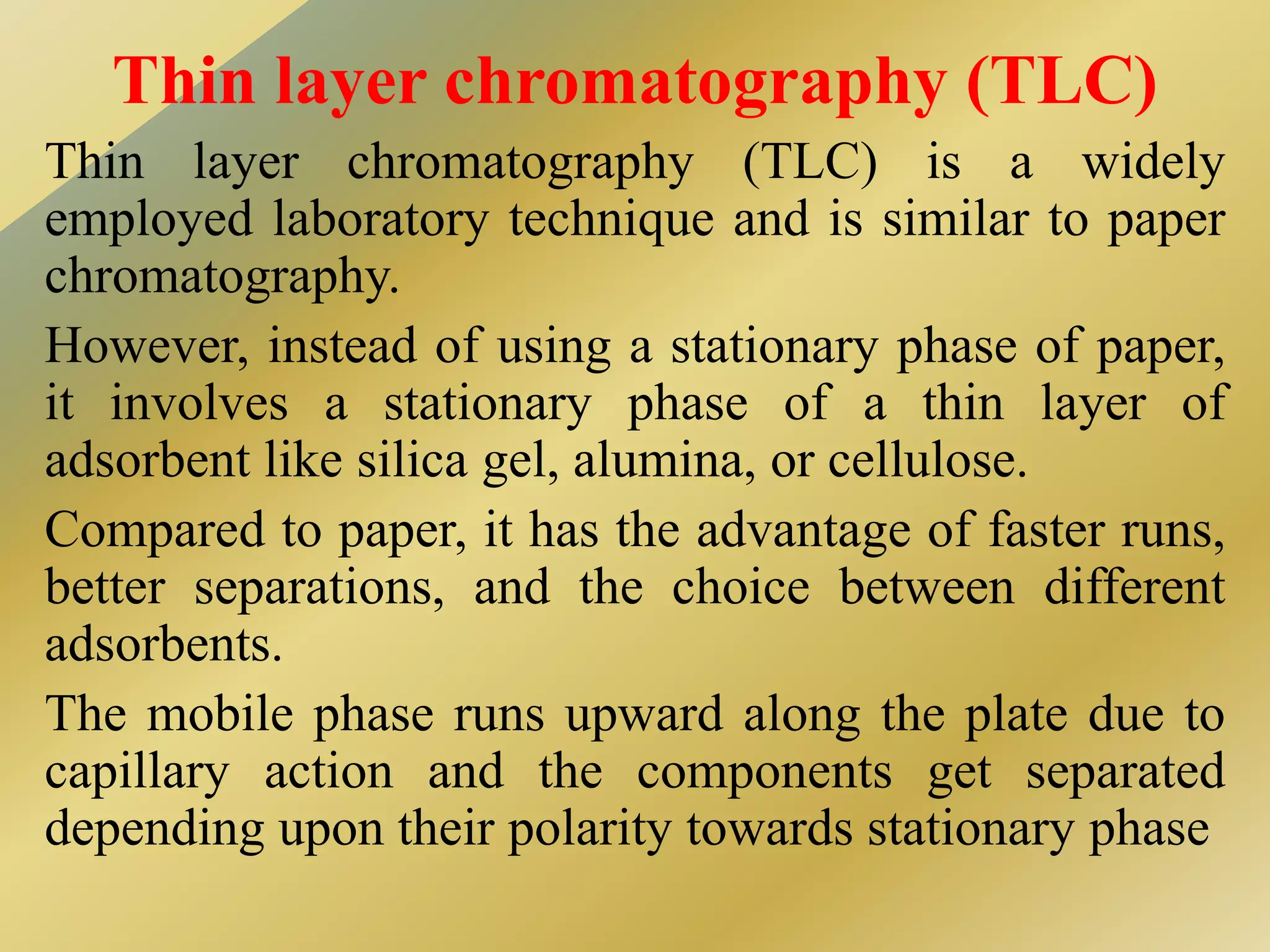 Thin layer chromatography (TLC)

Thin layer chromatography (TLC) is a widely employed laboratory technique and is similar to paper chromatography.

However, instead of using a stationary phase of paper, it involves a stationary phase of a thin layer of adsorbent like silica gel, alumina, or cellulose.

Compared to paper, it has the advantage of faster runs, better separations, and the choice between different adsorbents.

The mobile phase runs upward along the plate due to capillary action and the components get separated depending upon their polarity towards stationary phase